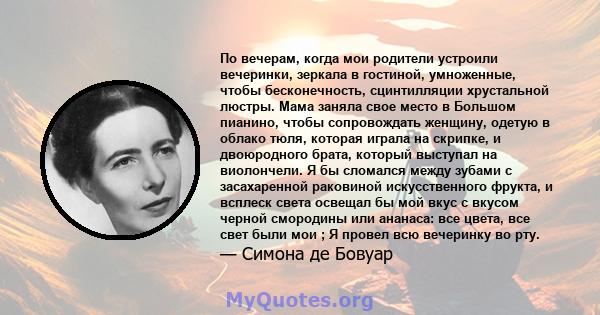 По вечерам, когда мои родители устроили вечеринки, зеркала в гостиной, умноженные, чтобы бесконечность, сцинтилляции хрустальной люстры. Мама заняла свое место в Большом пианино, чтобы сопровождать женщину, одетую в облако тюля, которая играла на скрипке, и двоюродного брата, который выступал на виолончели. Я бы сломался между зубами с засахаренной раковиной искусственного фрукта, и всплеск света освещал бы мой вкус с вкусом черной смородины или ананаса: все цвета, все свет были мои ; Я провел всю вечеринку во рту.
— Симона де Бовуар

MyQuotes.org